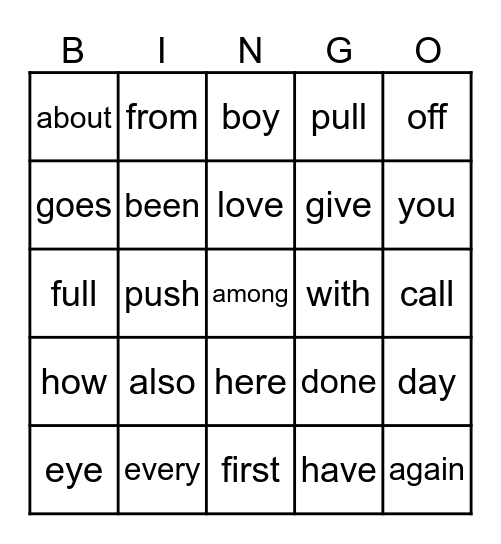 | B | I | N | G | O |
|---|---|---|---|---|
| about | from | boy | pull | off |
| goes | been | love | give | you |
| full | push | among | with | call |
| how | also | here | done | day |
| eye | every | first | have | again |